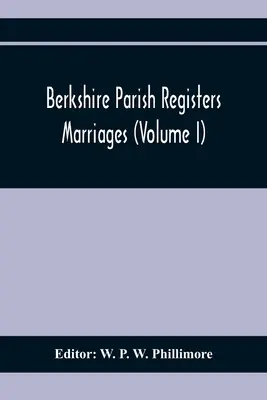 Berkshire Parish Registers
Marriages (Volume I)

Editor: W. P. W. Phillimore